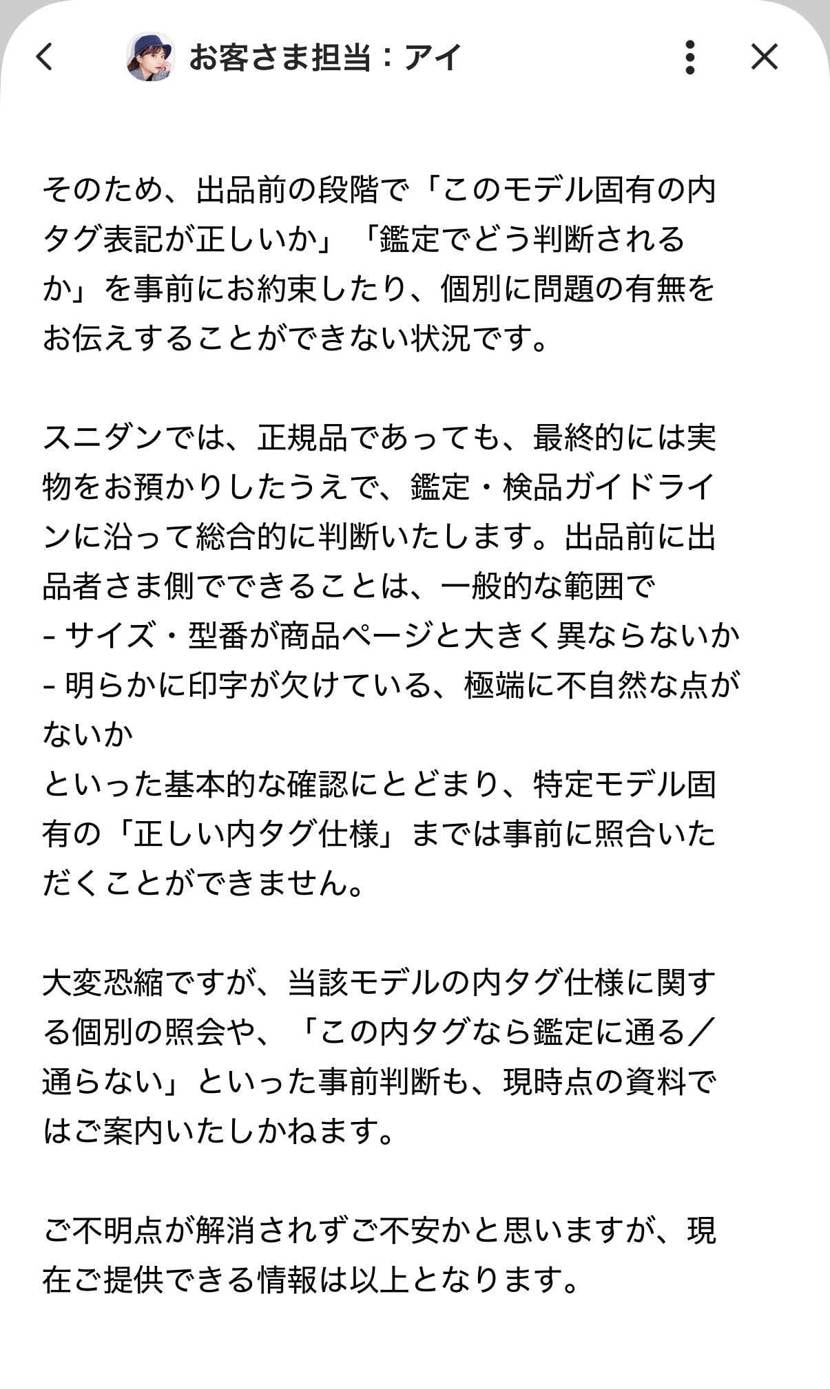 お客さま担当：アイ

そのため、出品前の段階で「このモデル固有の内タグ表記が正しいか」「鑑定でどう判断されるか」を事前にお約束したり、個別に問題の有無をお伝えすることができない状況です。

スニダンでは、正規品であっても、最終的には実物をお預かりしたうえで、鑑定・検品ガイドラインに沿って総合的に判断いたします。出品前に出品者さま側でできることは、一般的な範囲で
- サイズ・型番が商品ページと大きく異ならないか
- 明らかに印字が欠けている、極端に不自然な点がないか
といった基本的な確認にとどまり、特定モデル固有の「正しい内タグ仕様」までは事前に照合いただくことができません。

大変恐縮ですが、当該モデルの内タグ仕様に関する個別の照会や、「この内タグなら鑑定に通る／通らない」といった事前判断も、現時点の資料ではご案内いたしかねます。

ご不明点が解消されずご不安かと思いますが、現在ご提供できる情報は以上となります。